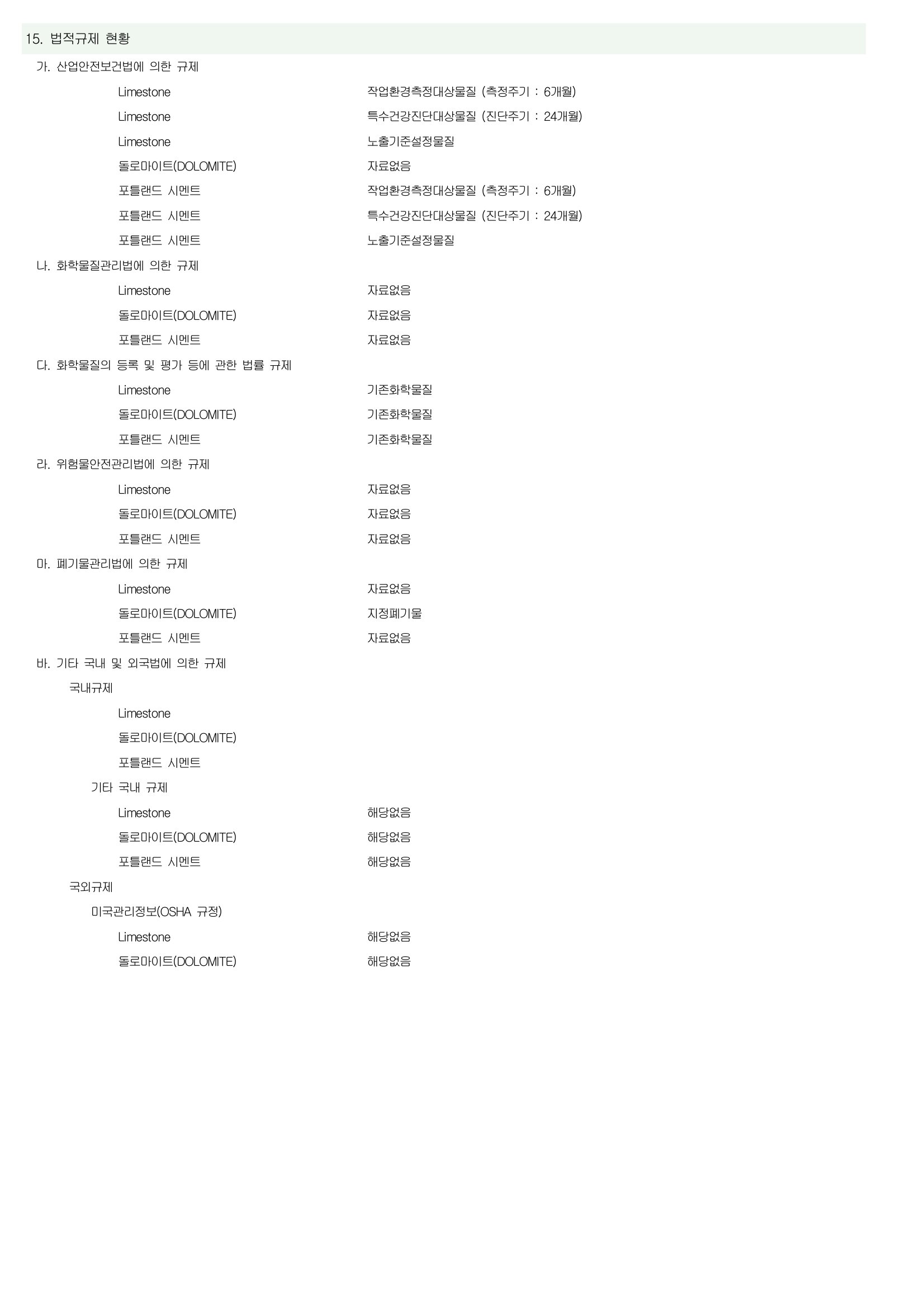 15. 법적규제 현황

가. 산업안전보건법에 의한 규제

Limestone 작업환경측정대상물질 (측정주기 : 6개월)

Limestone 특수건강진단대상물질 (진단주기 : 24개월)

Limestone 노출기준설정물질

돌로마이트(DOLOMITE) 자료없음

포틀랜드 시멘트 작업환경측정대상물질 (측정주기 : 6개월)

포틀랜드 시멘트 특수건강진단대상물질 (진단주기 : 24개월)

포틀랜드 시멘트 노출기준설정물질

나. 화학물질관리법에 의한 규제

Limestone 자료없음

돌로마이트(DOLOMITE) 자료없음

포틀랜드 시멘트 자료없음

다. 화학물질의 등록 및 평가 등에 관한 법률 규제

Limestone 기존화학물질

돌로마이트(DOLOMITE) 기존화학물질

포틀랜드 시멘트 기존화학물질

라. 위험물안전관리법에 의한 규제

Limestone 자료없음

돌로마이트(DOLOMITE) 자료없음

포틀랜드 시멘트 자료없음

마. 폐기물관리법에 의한 규제

Limestone 자료없음

돌로마이트(DOLOMITE) 지정폐기물

포틀랜드 시멘트 자료없음

바. 기타 국내 및 외국법에 의한 규제

국내규제

Limestone

돌로마이트(DOLOMITE)

포틀랜드 시멘트

기타 국내 규제

Limestone 해당없음

돌로마이트(DOLOMITE) 해당없음

포틀랜드 시멘트 해당없음

국외규제

미국관리정보(OSHA 규정)

Limestone 해당없음

돌로마이트(DOLOMITE) 해당없음